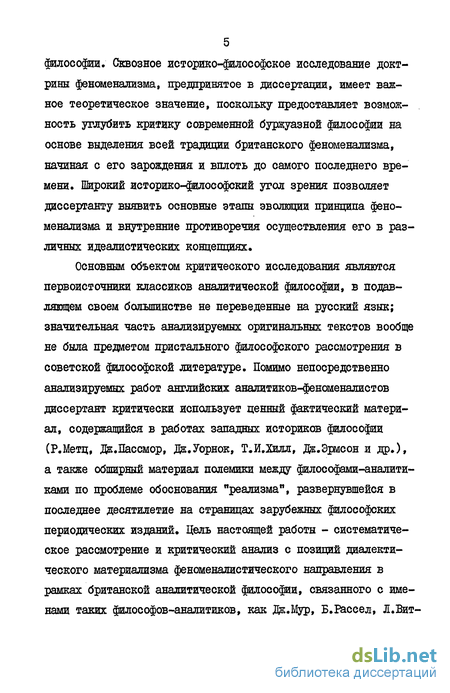 5

философии. Сквозное историко-философское исследование доктрины феноменализма, предпринятое в диссертации, имеет важное теоретическое значение, поскольку предоставляет возможность углубить критику современной буржуазной философии на основе выделения всей традиции британского феноменализма, начиная с его зарождения и вплоть до самого последнего времени. Широкий историко-философский угол зрения позволяет диссертанту выявить основные этапы эволюции принципа феноменализма и внутренние противоречия осуществления его в различных идеалистических концепциях.

Основным объектом критического исследования являются первоисточники классиков аналитической философии, в подавляющем своем большинстве не переведенные на русский язык; значительная часть анализируемых оригинальных текстов вообще не была предметом пристального философского рассмотрения в советской философской литературе. Помимо непосредственно анализируемых работ английских аналитиков-феноменалистов диссертант критически использует ценный фактический материал, содержащийся в работах западных историков философии (Р.Метц, Дж.Пассмор, Дж.Уорнок, Т.И.Хилл, Дж.Эрмсон и др.), а также обширный материал полемики между философами-аналитиками по проблеме обоснования "реализма", развернувшейся в последнее десятилетие на страницах зарубежных философских периодических изданий. Цель настоящей работы - систематическое рассмотрение и критический анализ с позиций диалектического материализма феноменалистического направления в рамках британской аналитической философии, связанного с именами таких философов-аналитиков, как Дж.Мур, Б.Рассел, Л.Вит-

dsLib.net
библиотека диссертаций